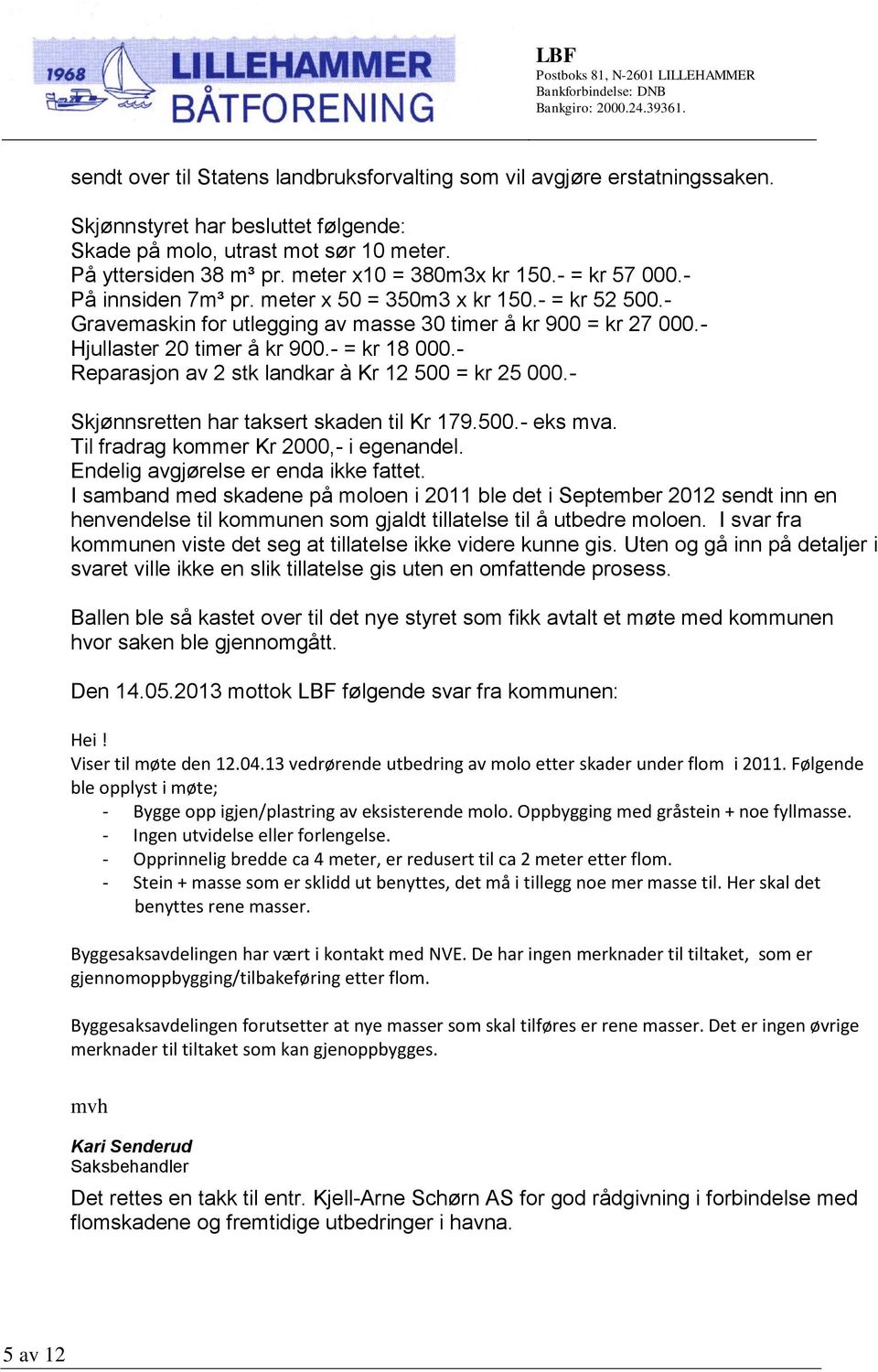 1968 LILLEHAMMER BÅTFORENING

LBF
Postboks 81, N-2601 LILLEHAMMER
Bankforbindelse: DNB
Bankgiro: 2000.24.39361.

sendt over til Statens landbruksforvalting som vil avgjøre erstatningssaken.

Skjønnstyret har besluttet følgende:
Skade på molo, utrast mot sør 10 meter.
På yttersiden 38 m³ pr. meter x10 = 380m3x kr 150.- = kr 57 000.-
På innsiden 7m³ pr. meter x 50 = 350m3 x kr 150.- = kr 52 500.-
Gravemaskin for utlegging av masse 30 timer å kr 900 = kr 27 000.-
Hjullaster 20 timer å kr 900.- = kr 18 000.-
Reparasjon av 2 stk landkar à Kr 12 500 = kr 25 000.-

Skjønnsretten har taksert skaden til Kr 179.500.- eks mva.
Til fradrag kommer Kr 2000,- i egenandel.
Endelig avgjørelse er enda ikke fattet.
I samband med skadene på moloen i 2011 ble det i September 2012 sendt inn en henvendelse til kommunen som gjaldt tillatelse til å utbedre moloen. I svar fra kommunen viste det seg at tillatelse ikke videre kunne gis. Uten og gå inn på detaljer i svaret ville ikke en slik tillatelse gis uten en omfattende prosess.

Ballen ble så kastet over til det nye styret som fikk avtalt et møte med kommunen hvor saken ble gjennomgått.

Den 14.05.2013 mottok LBF følgende svar fra kommunen:

Hei !
Viser til møte den 12.04.13 vedrørende utbedring av molo etter skader under flom i 2011. Følgende ble opplyst i møte;
- Bygge opp igjen/plastring av eksisterende molo. Oppbygging med gråstein + noe fyllmasse.
- Ingen utvidelse eller forlengelse.
- Opprinnelig bredde ca 4 meter, er redusert til ca 2 meter etter flom.
- Stein + masse som er sklidd ut benyttes, det må i tillegg noe mer masse til. Her skal det benyttes rene masser.

Byggesaksavdelingen har vært i kontakt med NVE. De har ingen merknader til tiltaket, som er gjennomoppbygging/tilbakeføring etter flom.

Byggesaksavdelingen forutsetter at nye masser som skal tilføres er rene masser. Det er ingen øvrige merknader til tiltaket som kan gjenoppbygges.

mvh

Kari Senderud
Saksbehandler

Det rettes en takk til entr. Kjell-Arne Schørn AS for god rådgivning i forbindelse med flomskadene og fremtidige utbedringer i havna.

5 av 12